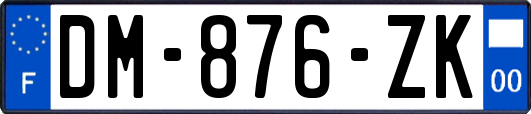 F
DM-876-ZK
00